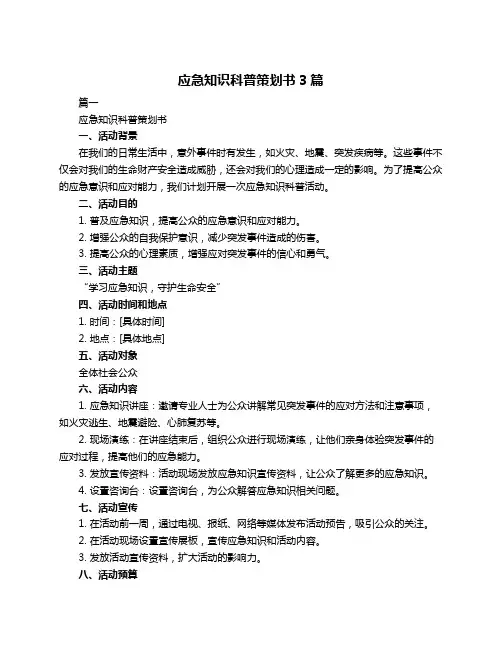 应急知识科普策划书 3 篇

篇一

应急知识科普策划书

一、活动背景

在我们的日常生活中，意外事件时有发生，如火灾、地震、突发疾病等。这些事件不仅会对我们的生命财产安全造成威胁，还会对我们的心理造成一定的影响。为了提高公众的应急意识和应对能力，我们计划开展一次应急知识科普活动。

二、活动目的

1. 普及应急知识，提高公众的应急意识和应对能力。

2. 增强公众的自我保护意识，减少突发事件造成的伤害。

3. 提高公众的心理素质，增强应对突发事件的信心和勇气。

三、活动主题

“学习应急知识，守护生命安全”

四、活动时间和地点

1. 时间：[具体时间]

2. 地点：[具体地点]

五、活动对象

全体社会公众

六、活动内容

1. 应急知识讲座：邀请专业人士为公众讲解常见突发事件的应对方法和注意事项，如火灾逃生、地震避险、心肺复苏等。

2. 现场演练：在讲座结束后，组织公众进行现场演练，让他们亲身体验突发事件的应对过程，提高他们的应急能力。

3. 发放宣传资料：活动现场发放应急知识宣传资料，让公众了解更多的应急知识。

4. 设置咨询台：设置咨询台，为公众解答应急知识相关问题。

七、活动宣传

1. 在活动前一周，通过电视、报纸、网络等媒体发布活动预告，吸引公众的关注。

2. 在活动现场设置宣传展板，宣传应急知识和活动内容。

3. 发放活动宣传资料，扩大活动的影响力。

八、活动预算